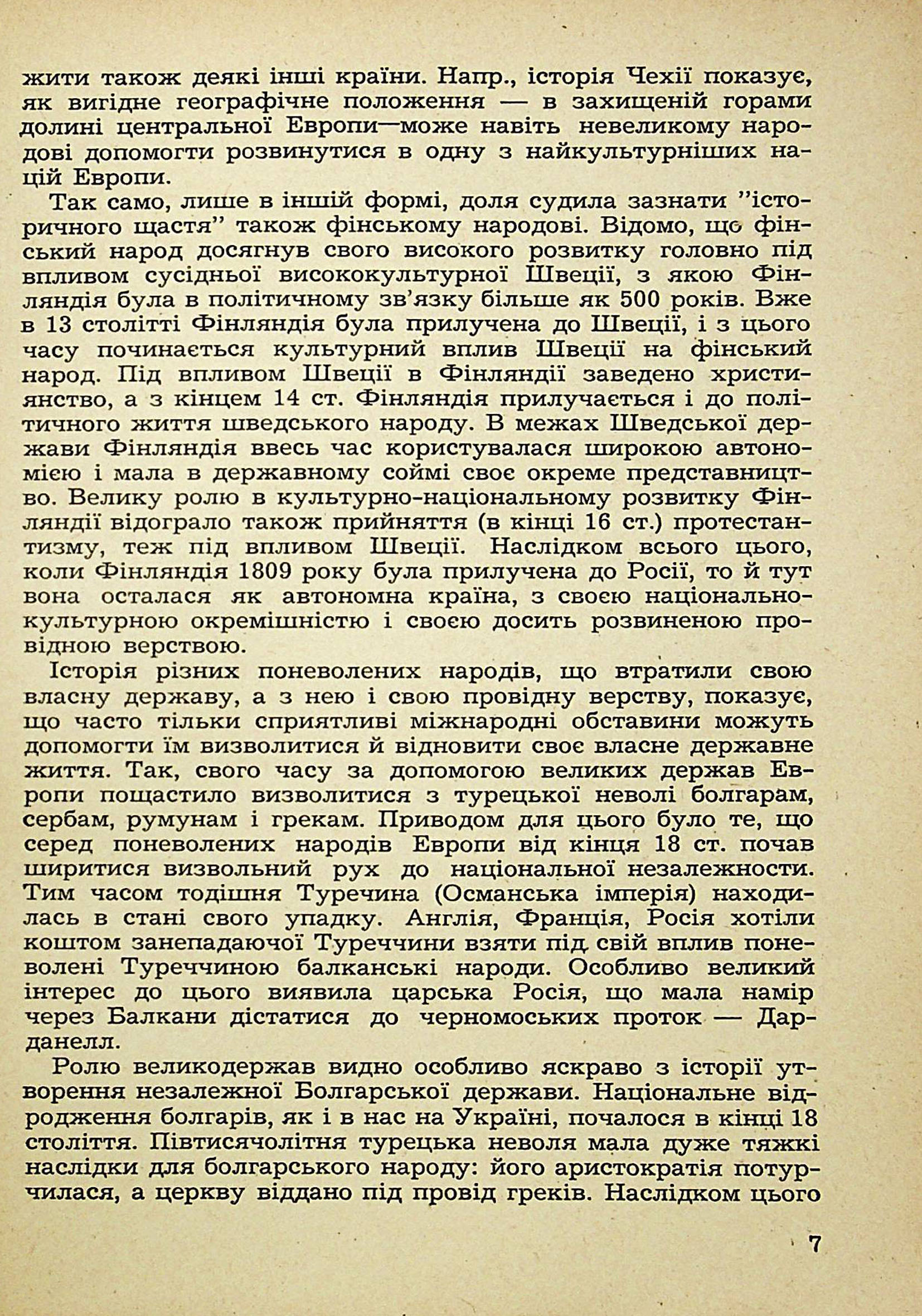 жити також деякі інші країни. Напр., історія Чехії показує, як вигідне географічне положення — в захищеній горами долині центральної Европи—може навіть невеликому народові допомогти розвинутися в одну з найкультурніших націй Европи.

Так само, лише в іншій формі, доля судила зазнати "історичного щастя" також фінському народові. Відомо, що фінський народ досягнув свого високого розвитку головно під впливом сусідньої висококультурної Швеції, з якою Фінляндія була в політичному зв'язку більше як 500 років. Вже в 13 столітті Фінляндія була прилучена до Швеції, і з цього часу починається культурний вплив Швеції на фінський народ. Під впливом Швеції в Фінляндії заведено християнство, а з кінцем 14 ст. Фінляндія прилучається і до політичного життя шведського народу. В межах Шведської держави Фінляндія ввесь час користувалася широкою автономією і мала в державному соймі своє окреме представництво. Велику ролю в культурно-національному розвитку Фінляндії відограло також прийняття (в кінці 16 ст.) протестантизму, теж під впливом Швеції. Наслідком всього цього, коли Фінляндія 1809 року була прилучена до Росії, то й тут вона осталася як автономна країна, з своєю національно-культурною окремішністю і своєю досить розвиненою провідною верствою.

Історія різних поневолених народів, що втратили свою власну державу, а з нею і свою провідну верству, показує, що часто тільки сприятливі міжнародні обставини можуть допомогти їм визволитися й відновити своє власне державне життя. Так, свого часу за допомогою великих держав Европи пощастило визволитися з турецької неволі болгарам, сербам, румунам і грекам. Приводом для цього було те, що серед поневолених народів Европи від кінця 18 ст. почав ширитися визвольний рух до національної незалежности. Тим часом тодішня Туречина (Османська імперія) находилась в стані свого упадку. Англія, Франція, Росія хотіли коштом занепадаючої Туреччини взяти під свій вплив поневолені Туреччиною балканські народи. Особливо великий інтерес до цього виявила царська Росія, що мала намір через Балкани дістатися до черноморських проток — Дарданелл.

Ролю великодержав видно особливо яскраво з історії утворення незалежної Болгарської держави. Національне відродження болгарів, як і в нас на Україні, почалося в кінці 18 століття. Півтисячолітня турецька неволя мала дуже тяжкі наслідки для болгарського народу: його аристократія потурчилася, а церкву віддано під провід греків. Наслідком цього

7